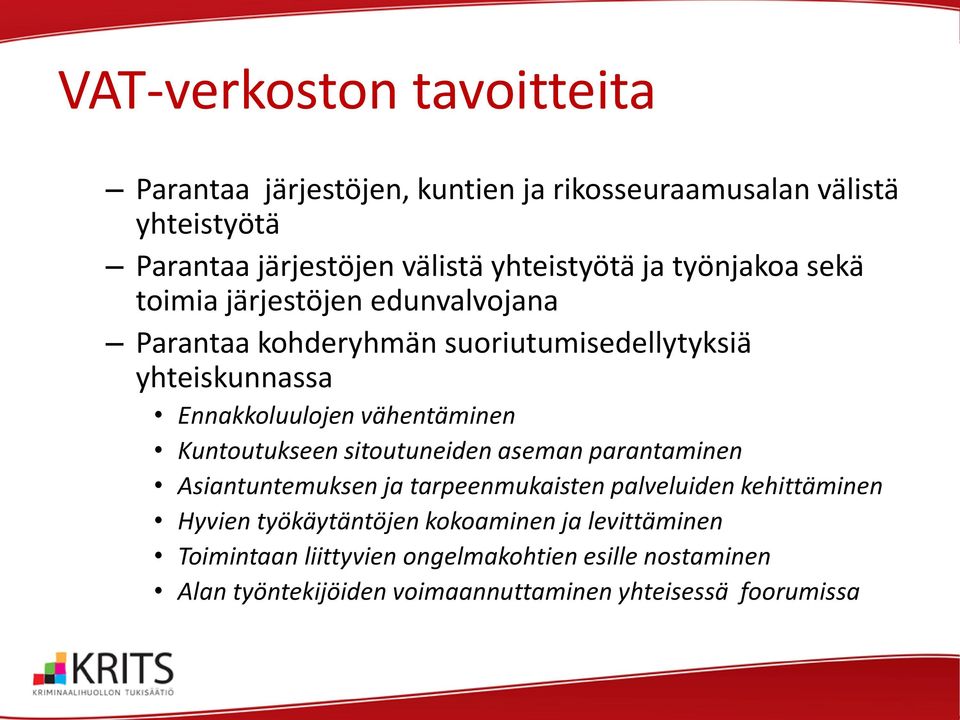 VAT-verkoston tavoitteita

– Parantaa järjestöjen, kuntien ja rikosseuraamusalan välistä yhteistyötä
– Parantaa järjestöjen välistä yhteistyötä ja työnjakoa sekä toimia järjestöjen edunvalvojana
– Parantaa kohderyhmän suoriutumisedellytyksiä yhteiskunnassa
• Ennakkoluulojen vähentäminen
• Kuntoutukseen sitoutuneiden aseman parantaminen
• Asiantuntemuksen ja tarpeenmukaisten palveluiden kehittäminen
• Hyvien työkäytäntöjen kokoaminen ja levittäminen
• Toimintaan liittyvien ongelmakohtien esille nostaminen
• Alan työntekijöiden voimaannuttaminen yhteisessä foorumissa

KRITS
KRIMINAALIHUOLLON TUKISÄÄTIÖ